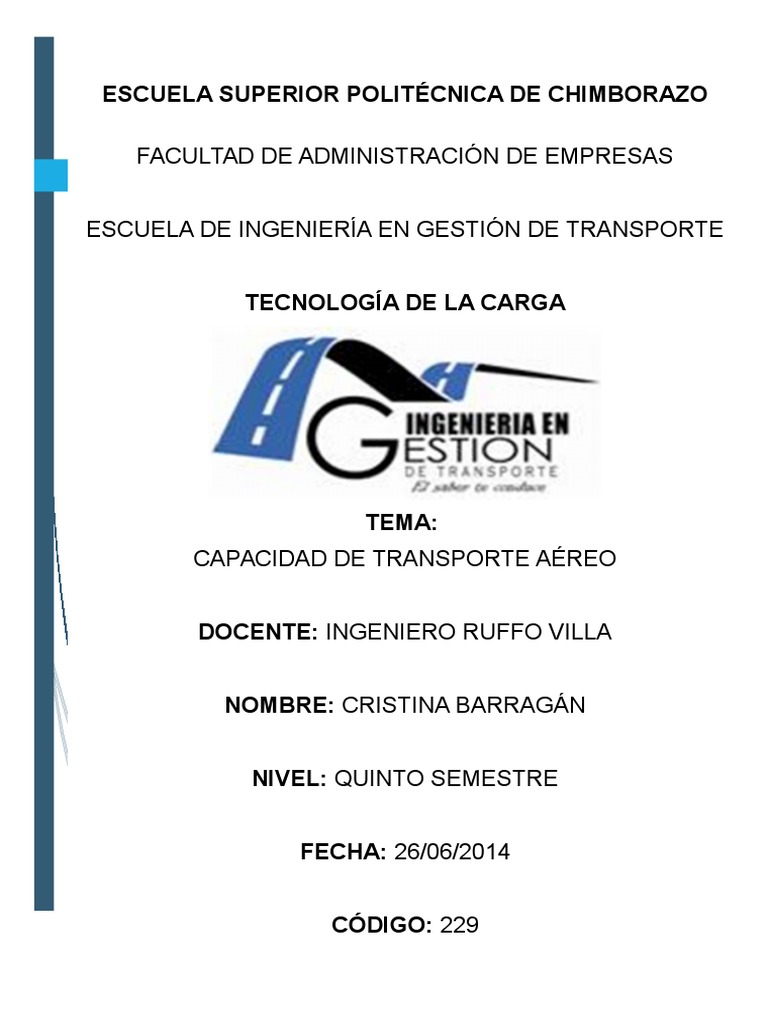 ESCUELA SUPERIOR POLITÉCNICA DE CHIMBORAZO

FACULTAD DE ADMINISTRACIÓN DE EMPRESAS

ESCUELA DE INGENIERÍA EN GESTIÓN DE TRANSPORTE

TECNOLOGÍA DE LA CARGA

INGENIERIA EN
GESTION
DE TRANSPORTE
El saber te conduce

TEMA:
CAPACIDAD DE TRANSPORTE AÉREO

DOCENTE: INGENIERO RUFFO VILLA

NOMBRE: CRISTINA BARRAGÁN

NIVEL: QUINTO SEMESTRE

FECHA: 26/06/2014

CÓDIGO: 229